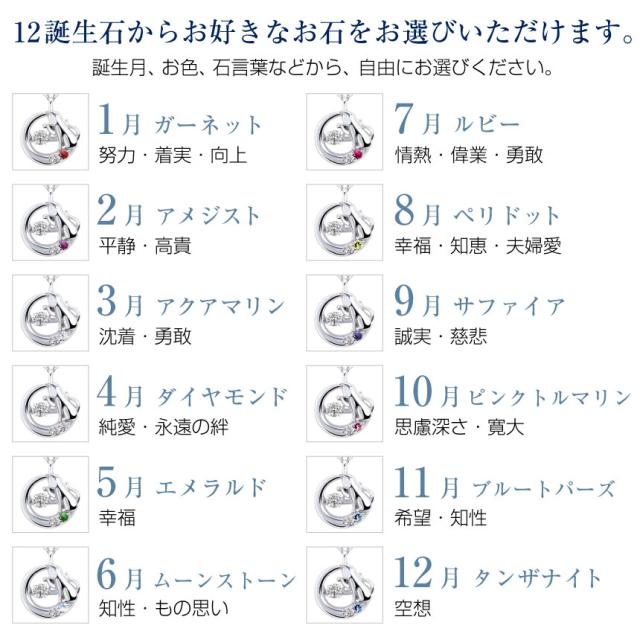 12誕生石からお好きなお石をお選びいただけます。
誕生月、お色、石言葉などから、自由にお選びください。

1月 ガーネット
努力・着実・向上

2月 アメジスト
平静・高貴

3月 アクアマリン
沈着・勇敢

4月 ダイヤモンド
純愛・永遠の絆

5月 エメラルド
幸福

6月 ムーンストーン
知性・もの思い

7月 ルビー
情熱・偉業・勇敢

8月 ペリドット
幸福・知恵・夫婦愛

9月 サファイア
誠実・慈悲

10月 ピンクトルマリン
思慮深さ・寛大

11月 ブルートパーズ
希望・知性

12月 タンザナイト
空想